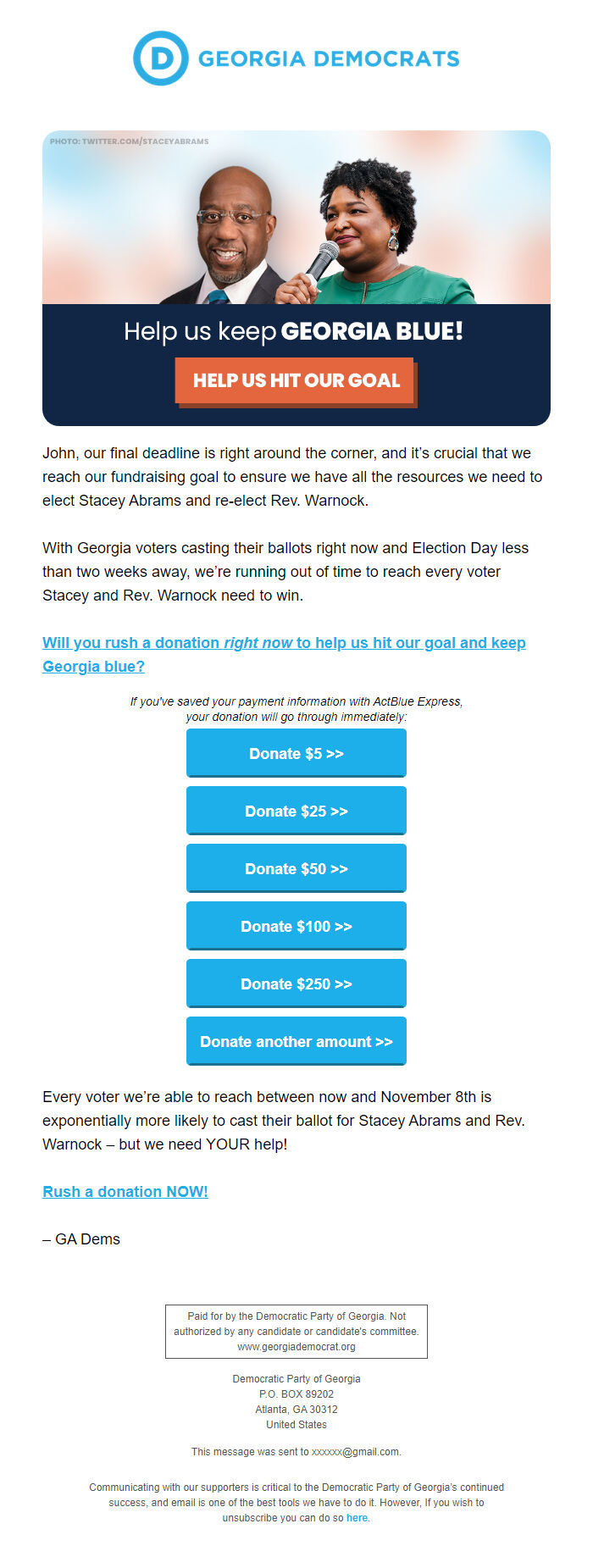 D GEORGIA DEMOCRATS

PHOTO: TWITTER.COM/STACEYABRAMS

Help us keep GEORGIA BLUE!

HELP US HIT OUR GOAL

John, our final deadline is right around the corner, and it's crucial that we reach our fundraising goal to ensure we have all the resources we need to elect Stacey Abrams and re-elect Rev. Warnock.

With Georgia voters casting their ballots right now and Election Day less than two weeks away, we're running out of time to reach every voter Stacey and Rev. Warnock need to win.

Will you rush a donation right now to help us hit our goal and keep Georgia blue?

If you've saved your payment information with ActBlue Express, your donation will go through immediately:

Donate $5 >>

Donate $25 >>

Donate $50 >>

Donate $100 >>

Donate $250 >>

Donate another amount >>

Every voter we're able to reach between now and November 8th is exponentially more likely to cast their ballot for Stacey Abrams and Rev. Warnock – but we need YOUR help!

Rush a donation NOW!

– GA Dems

Paid for by the Democratic Party of Georgia. Not authorized by any candidate or candidate's committee. www.georgiademocrat.org

Democratic Party of Georgia
P.O. BOX 89202
Atlanta, GA 30312
United States

This message was sent to xxxxxx@gmail.com.

Communicating with our supporters is critical to the Democratic Party of Georgia's continued success, and email is one of the best tools we have to do it. However, If you wish to unsubscribe you can do so here.